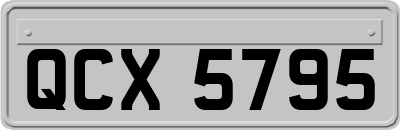 QCX 5795